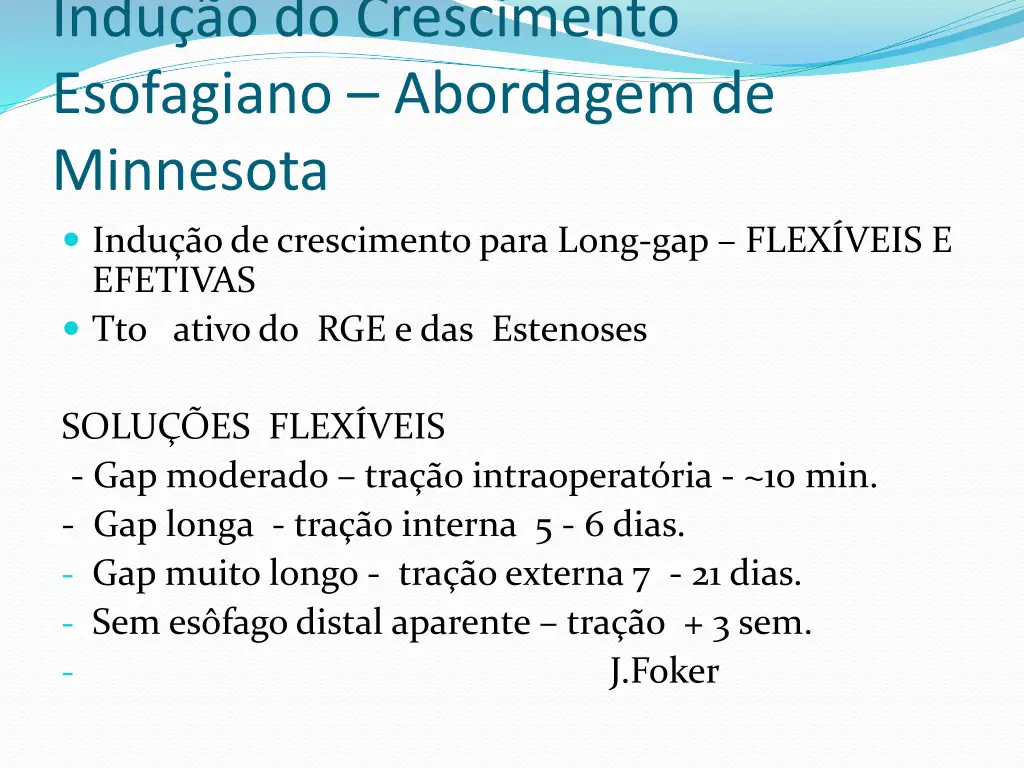 Indução do Crescimento Esofagiano – Abordagem de Minnesota

Indução de crescimento para Long-gap – FLEXÍVEIS E EFETIVAS
Tto ativo do RGE e das Estenoses

SOLUÇÕES FLEXÍVEIS
- Gap moderado – tração intraoperatória - ~10 min.
- Gap longa - tração interna 5 - 6 dias.
- Gap muito longo - tração externa 7 - 21 dias.
- Sem esôfago distal aparente – tração + 3 sem.
- J.Foker